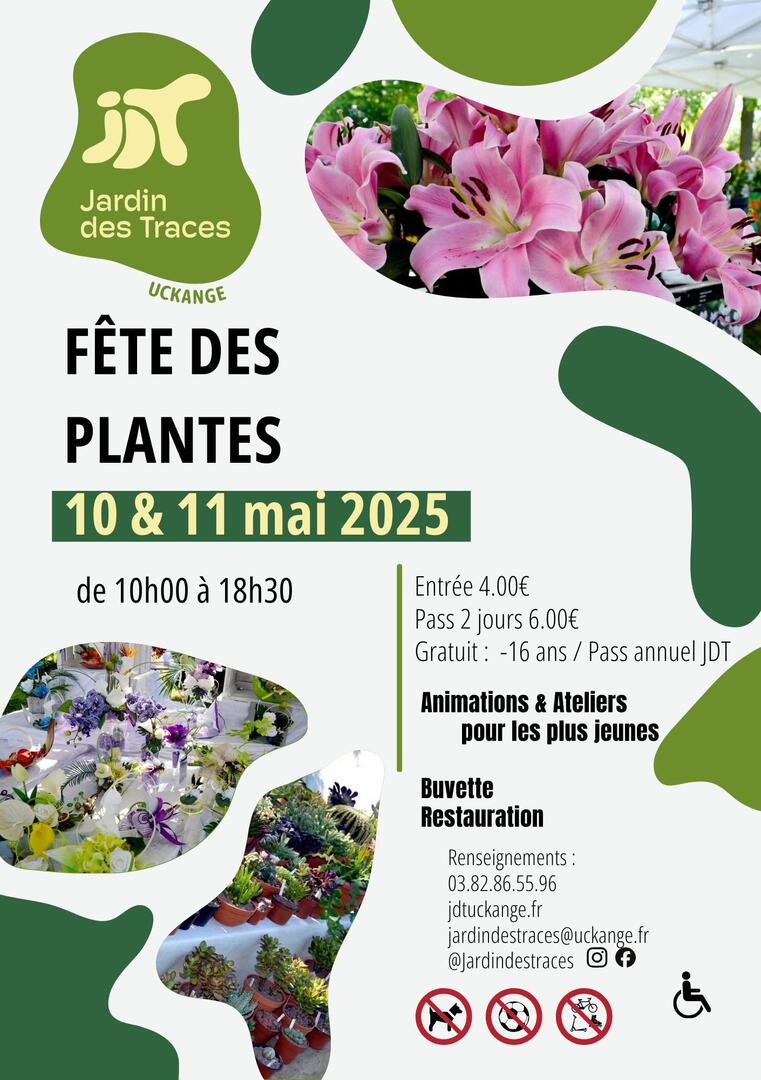 JDT
Jardin des Traces
UCKANGE

FÊTE DES PLANTES

10 & 11 mai 2025

de 10h00 à 18h30

Entrée 4.00€
Pass 2 jours 6.00€
Gratuit : -16 ans / Pass annuel JDT

Animations & Ateliers pour les plus jeunes

Buvette
Restauration

Renseignements :
03.82.86.55.96
jdtuckange.fr
jardindestraces@uckange.fr
@Jardindestraces